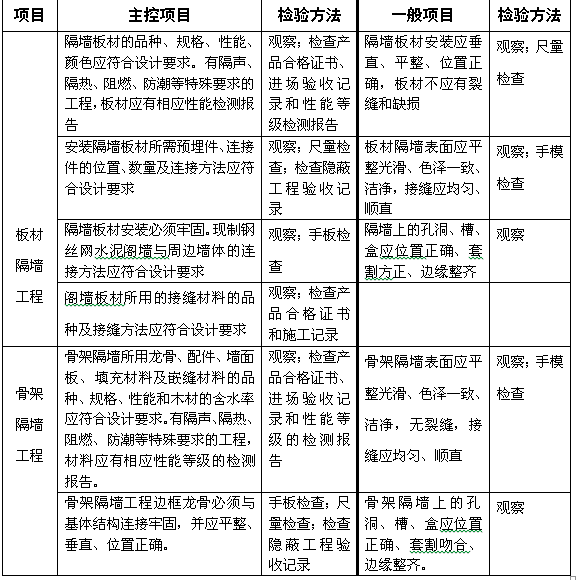 | 项目 | 主控项目 | 检验方法 | 一般项目 | 检验方法 |
|---|---|---|---|---|
| 板材隔墙工程 | 隔墙板材的品种、规格、性能、颜色应符合设计要求。有隔声、隔热、阻燃、防潮等特殊要求的工程，板材应有相应性能检测报告 | 观察；检查产品合格证书、进场验收记录和性能等级检测报告 | 隔墙板材安装应垂直、平整、位置正确，板材不应有裂缝和缺损 | 观察；尺量检查 |
| | 安装隔墙板材所需预埋件、连接件的位置、数量及连接方法应符合设计要求 | 观察；尺量检查；检查隐蔽工程验收记录 | 板材隔墙表面应平整光滑、色泽一致、洁净，接缝应均匀、顺直 | 观察；手模检查 |
| | 隔墙板材安装必须牢固。现制钢丝网水泥阁墙与周边墙体的连接方法应符合设计要求 | 观察；手板检查 | 隔墙上的孔洞、槽、盒应位置正确、套割方正、边缘整齐 | 观察 |
| | 阁墙板材所用的接缝材料的品种及接缝方法应符合设计要求 | 观察；检查产品合格证书和施工记录 | | |
| 骨架隔墙工程 | 骨架隔墙所用龙骨、配件、墙面板、填充材料及嵌缝材料的品种、规格、性能和木材的含水率应符合设计要求。有隔声、隔热、阻燃、防潮等特殊要求的工程，材料应有相应性能等级的检测报告。 | 观察；检查产品合格证书、进场验收记录和性能等级的检测报告 | 骨架隔墙表面应平整光滑、色泽一致、洁净，无裂缝，接缝应均匀、顺直 | 观察；手模检查 |
| | 骨架隔墙工程边框龙骨必须与基体结构连接牢固，并应平整、垂直、位置正确。 | 手板检查；尺量检查；检查隐蔽工程验收记录 | 骨架隔墙上的孔洞、槽、盒应位置正确、套割吻合、边缘整齐。 | 观察 |